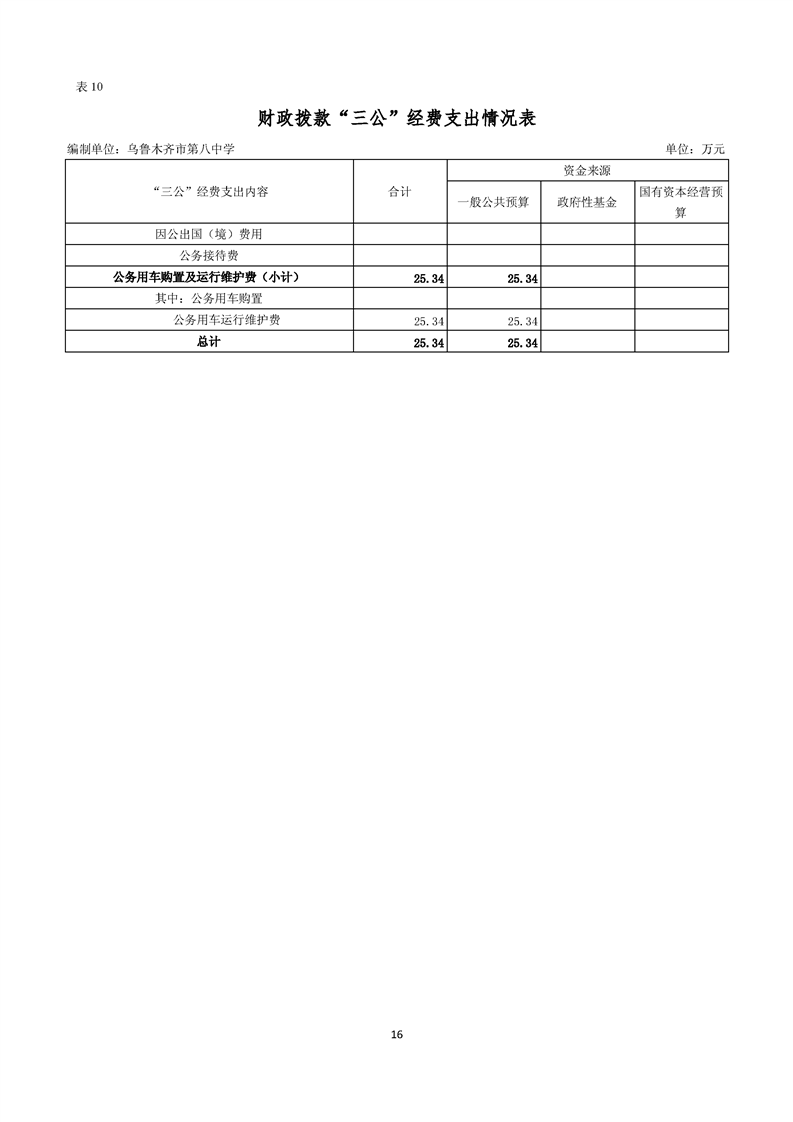 表 10

财政拨款“三公”经费支出情况表

编制单位：乌鲁木齐市第八中学

单位：万元

| “三公”经费支出内容 | 合计 | 资金来源 | | |
|---|---|---|---|---|
| | | 一般公共预算 | 政府性基金 | 国有资本经营预算 |
| 因公出国（境）费用 | | | | |
| 公务接待费 | | | | |
| 公务用车购置及运行维护费（小计） | 25.34 | 25.34 | | |
| 其中：公务用车购置 | | | | |
| 公务用车运行维护费 | 25.34 | 25.34 | | |
| 总计 | 25.34 | 25.34 | | |

16